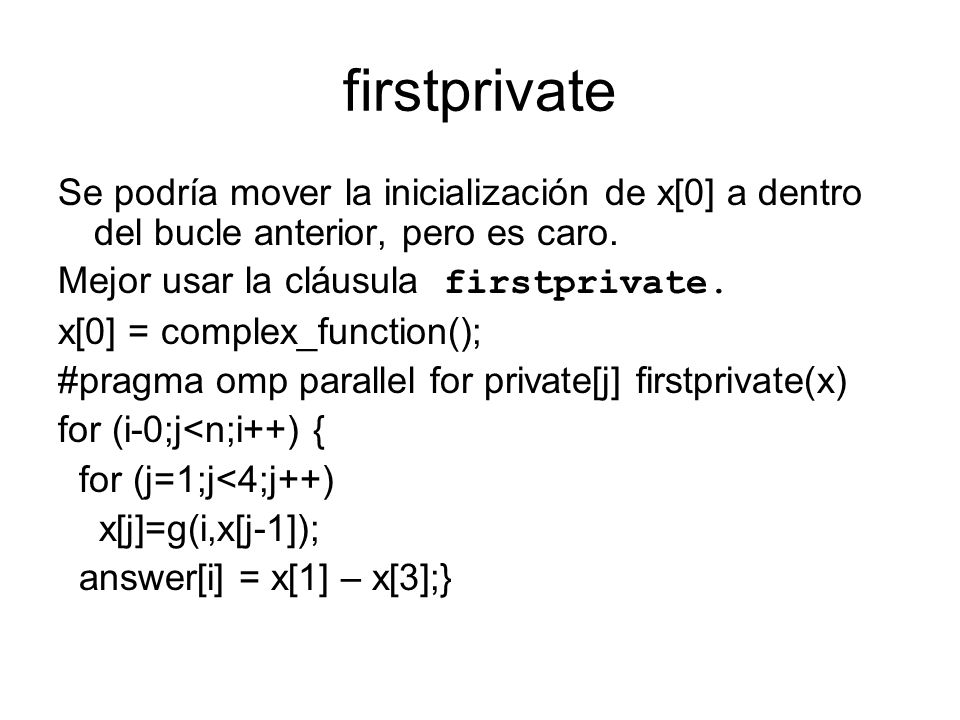 firstprivate

Se podría mover la inicialización de x[0] a dentro del bucle anterior, pero es caro.

Mejor usar la cláusula firstprivate.

x[0] = complex_function();

#pragma omp parallel for private[j] firstprivate(x)

for (i-0;j<n;i++) {

for (j=1;j<4;j++)

x[j]=g(i,x[j-1]);

answer[i] = x[1] – x[3];}